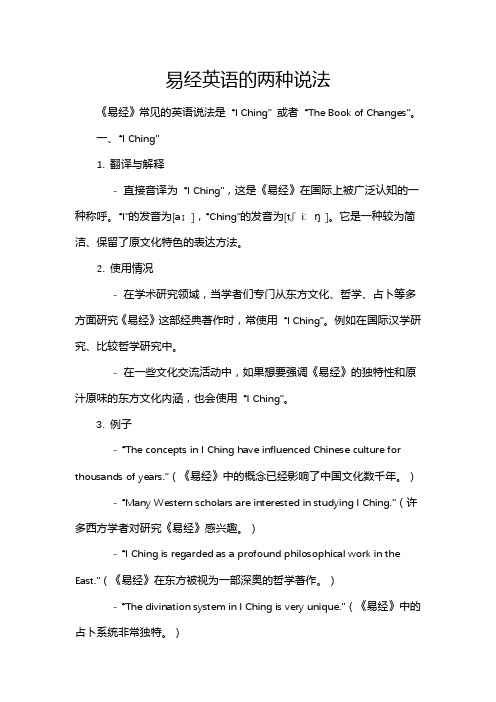 易经英语的两种说法

《易经》常见的英语说法是 "I Ching" 或者 "The Book of Changes"。

一、"I Ching"

1. 翻译与解释

- 直接音译为 "I Ching"，这是《易经》在国际上被广泛认知的一种称呼。"I"的发音为[aɪ]，"Ching"的发音为[tʃiːŋ]。它是一种较为简洁、保留了原文化特色的表达方法。

2. 使用情况

- 在学术研究领域，当学者们专门从东方文化、哲学、占卜等多方面研究《易经》这部经典著作时，常使用 "I Ching"。例如在国际汉学研究、比较哲学研究中。

- 在一些文化交流活动中，如果想要强调《易经》的独特性和原汁原味的东方文化内涵，也会使用 "I Ching"。

3. 例子

- "The concepts in I Ching have influenced Chinese culture for thousands of years."（《易经》中的概念已经影响了中国文化数千年。）

- "Many Western scholars are interested in studying I Ching."（许多西方学者对研究《易经》感兴趣。）

- "I Ching is regarded as a profound philosophical work in the East."（《易经》在东方被视为一部深奥的哲学著作。）

- "The divination system in I Ching is very unique."（《易经》中的占卜系统非常独特。）